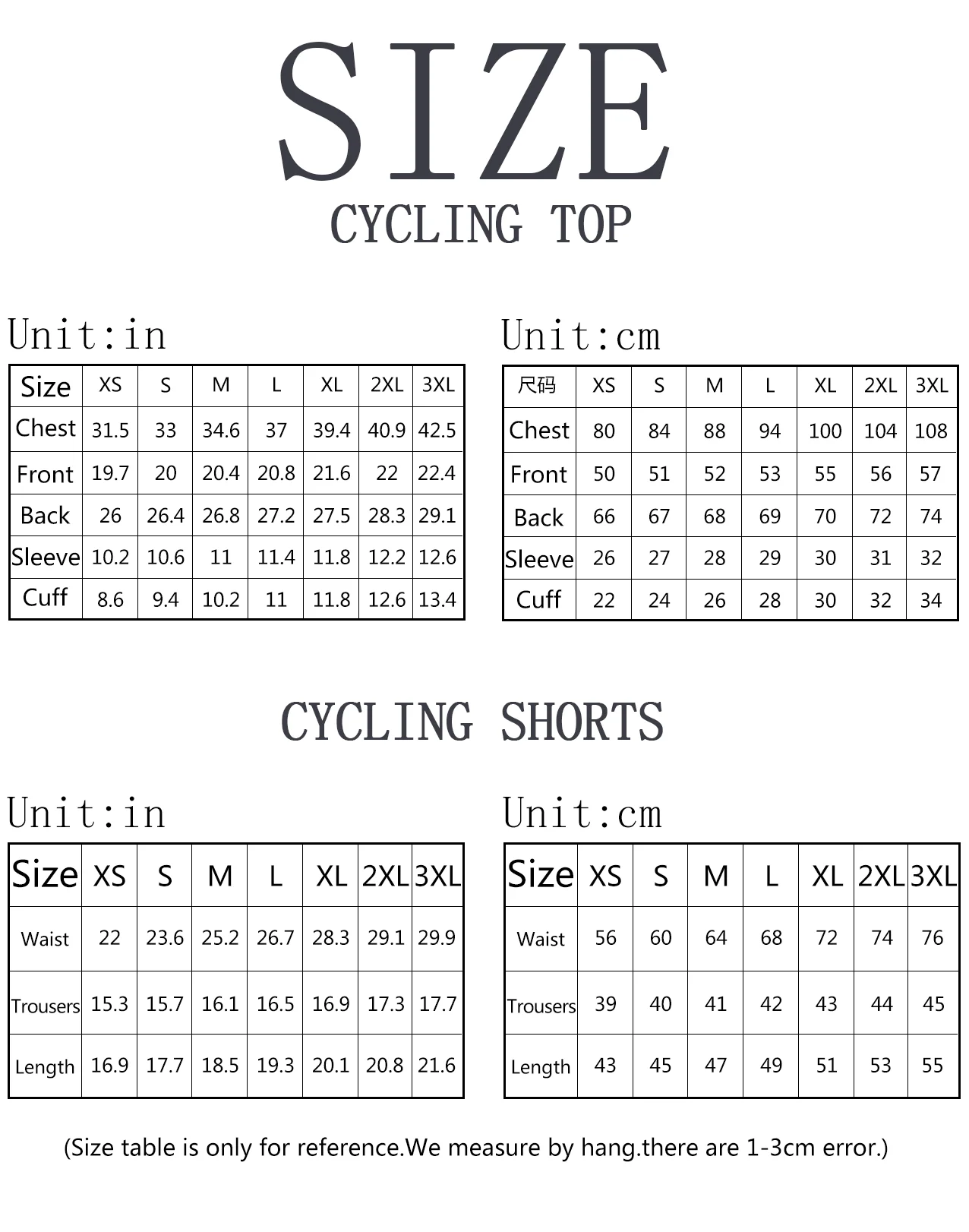 SIZE

CYCLING TOP

Unit:in

| Size | XS | S | M | L | XL | 2XL | 3XL |
|---|---|---|---|---|---|---|---|
| Chest | 31.5 | 33 | 34.6 | 37 | 39.4 | 40.9 | 42.5 |
| Front | 19.7 | 20 | 20.4 | 20.8 | 21.6 | 22 | 22.4 |
| Back | 26 | 26.4 | 26.8 | 27.2 | 27.5 | 28.3 | 29.1 |
| Sleeve | 10.2 | 10.6 | 11 | 11.4 | 11.8 | 12.2 | 12.6 |
| Cuff | 8.6 | 9.4 | 10.2 | 11 | 11.8 | 12.6 | 13.4 |

Unit:cm

| 尺码 | XS | S | M | L | XL | 2XL | 3XL |
|---|---|---|---|---|---|---|---|
| Chest | 80 | 84 | 88 | 94 | 100 | 104 | 108 |
| Front | 50 | 51 | 52 | 53 | 55 | 56 | 57 |
| Back | 66 | 67 | 68 | 69 | 70 | 72 | 74 |
| Sleeve | 26 | 27 | 28 | 29 | 30 | 31 | 32 |
| Cuff | 22 | 24 | 26 | 28 | 30 | 32 | 34 |

CYCLING SHORTS

Unit:in

| Size | XS | S | M | L | XL | 2XL | 3XL |
|---|---|---|---|---|---|---|---|
| Waist | 22 | 23.6 | 25.2 | 26.7 | 28.3 | 29.1 | 29.9 |
| Trousers | 15.3 | 15.7 | 16.1 | 16.5 | 16.9 | 17.3 | 17.7 |
| Length | 16.9 | 17.7 | 18.5 | 19.3 | 20.1 | 20.8 | 21.6 |

Unit:cm

| Size | XS | S | M | L | XL | 2XL | 3XL |
|---|---|---|---|---|---|---|---|
| Waist | 56 | 60 | 64 | 68 | 72 | 74 | 76 |
| Trousers | 39 | 40 | 41 | 42 | 43 | 44 | 45 |
| Length | 43 | 45 | 47 | 49 | 51 | 53 | 55 |

(Size table is only for reference.We measure by hang.there are 1-3cm error.)